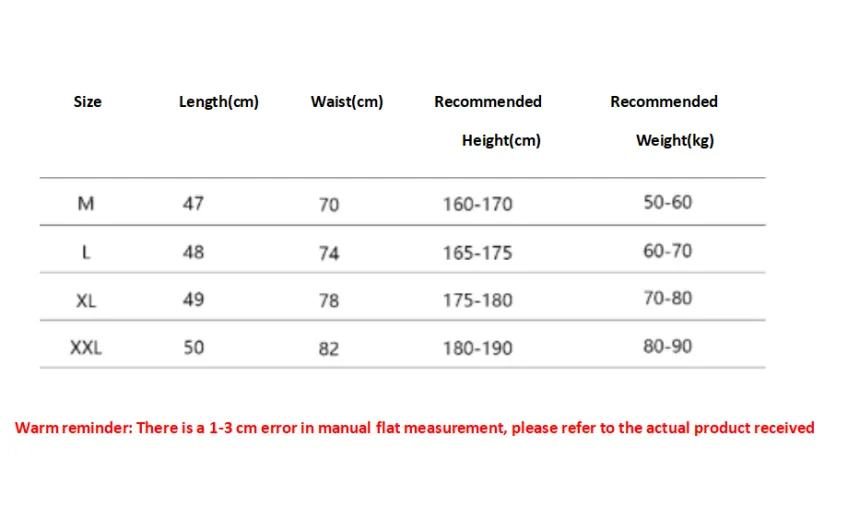 | Size | Length(cm) | Waist(cm) | Recommended Height(cm) | Recommended Weight(kg) |
|---|---|---|---|---|
| M | 47 | 70 | 160-170 | 50-60 |
| L | 48 | 74 | 165-175 | 60-70 |
| XL | 49 | 78 | 175-180 | 70-80 |
| XXL | 50 | 82 | 180-190 | 80-90 |

Warm reminder: There is a 1-3 cm error in manual flat measurement, please refer to the actual product received